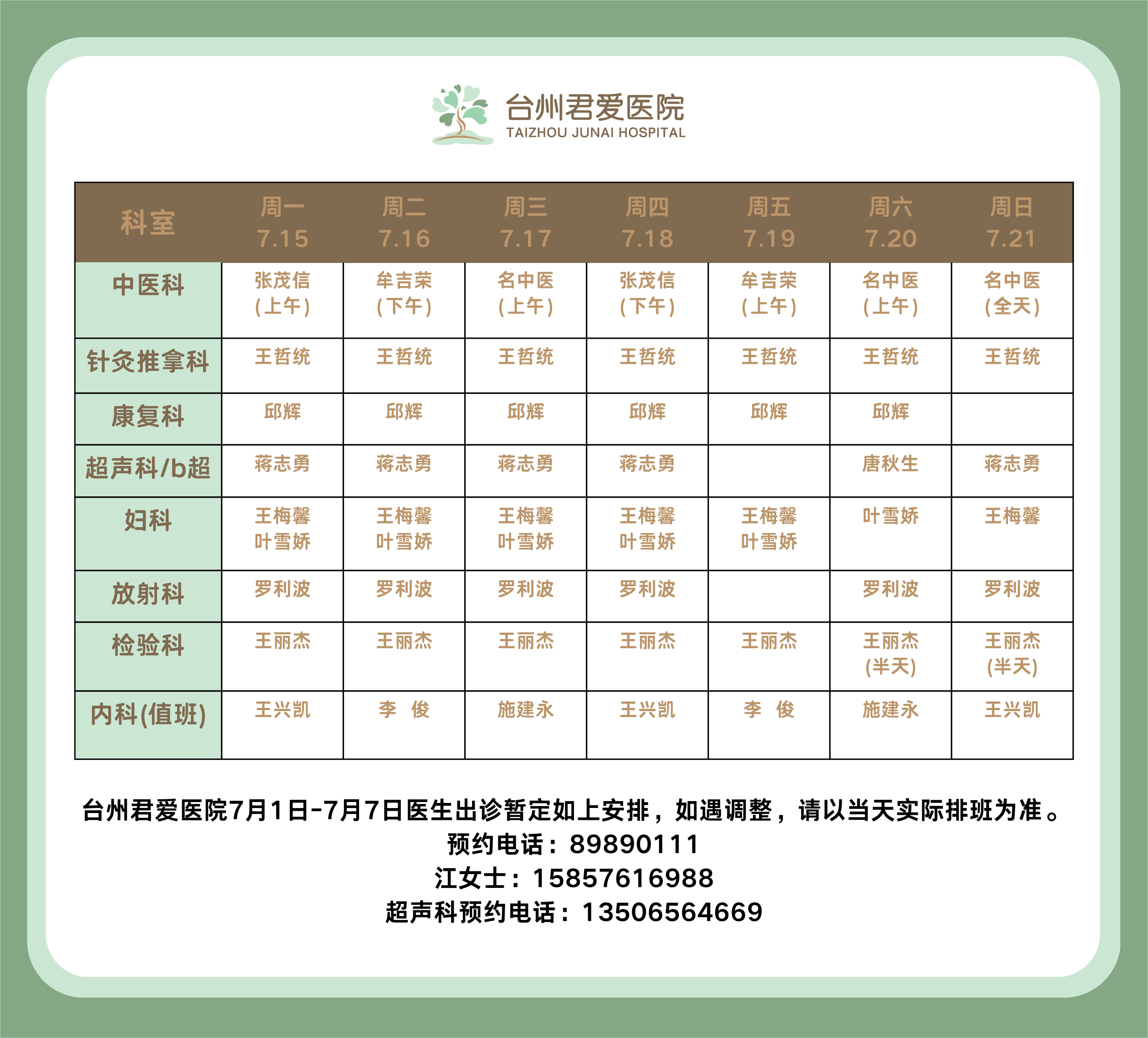 台州君爱医院
TAIZHOU JUNAI HOSPITAL

| 科室 | 周一 7.15 | 周二 7.16 | 周三 7.17 | 周四 7.18 | 周五 7.19 | 周六 7.20 | 周日 7.21 |
|---|---|---|---|---|---|---|---|
| 中医科 | 张茂信 (上午) | 牟吉荣 (下午) | 名中医 (上午) | 张茂信 (下午) | 牟吉荣 (上午) | 名中医 (上午) | 名中医 (全天) |
| 针灸推拿科 | 王哲统 | 王哲统 | 王哲统 | 王哲统 | 王哲统 | 王哲统 | 王哲统 |
| 康复科 | 邱辉 | 邱辉 | 邱辉 | 邱辉 | 邱辉 | 邱辉 | |
| 超声科/b超 | 蒋志勇 | 蒋志勇 | 蒋志勇 | 蒋志勇 | | 唐秋生 | 蒋志勇 |
| 妇科 | 王梅馨 叶雪娇 | 王梅馨 叶雪娇 | 王梅馨 叶雪娇 | 王梅馨 叶雪娇 | 王梅馨 叶雪娇 | 叶雪娇 | 王梅馨 |
| 放射科 | 罗利波 | 罗利波 | 罗利波 | 罗利波 | | 罗利波 | 罗利波 |
| 检验科 | 王丽杰 | 王丽杰 | 王丽杰 | 王丽杰 | 王丽杰 | 王丽杰 (半天) | 王丽杰 (半天) |
| 内科(值班) | 王兴凯 | 李 俊 | 施建永 | 王兴凯 | 李 俊 | 施建永 | 王兴凯 |

台州君爱医院7月1日-7月7日医生出诊暂定如上安排，如遇调整，请以当天实际排班为准。
预约电话：89890111
江女士：15857616988
超声科预约电话：13506564669